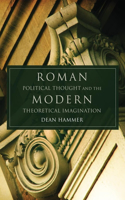 ROMAN
POLITICAL THOUGHT AND THE
MODERN
THEORETICAL IMAGINATION
DEAN HAMMER